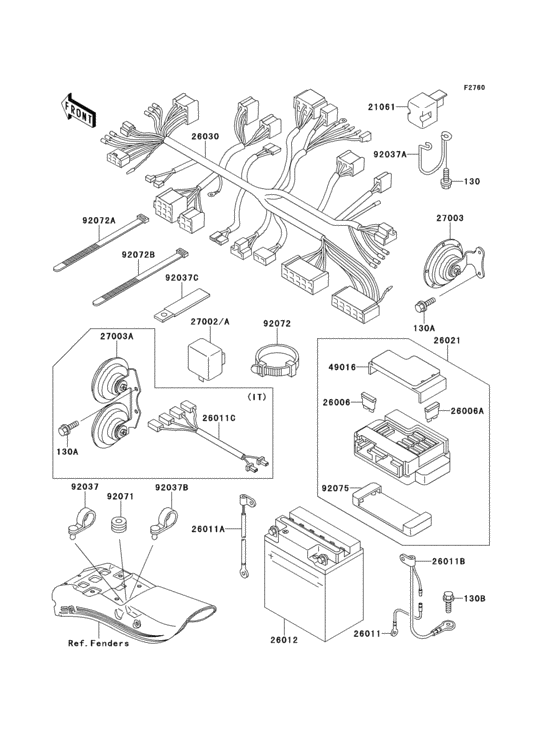 F2760

FRONT

21061

26030

92037A

130

92072A

27003

92072B

92037C

130A

27003A

27002/A

92072

26021

49016

(IT)

26006

26006A

26011C

130A

92075

92037

92071

92037B

26011A

26011B

130B

26011

26012

Ref. Fenders